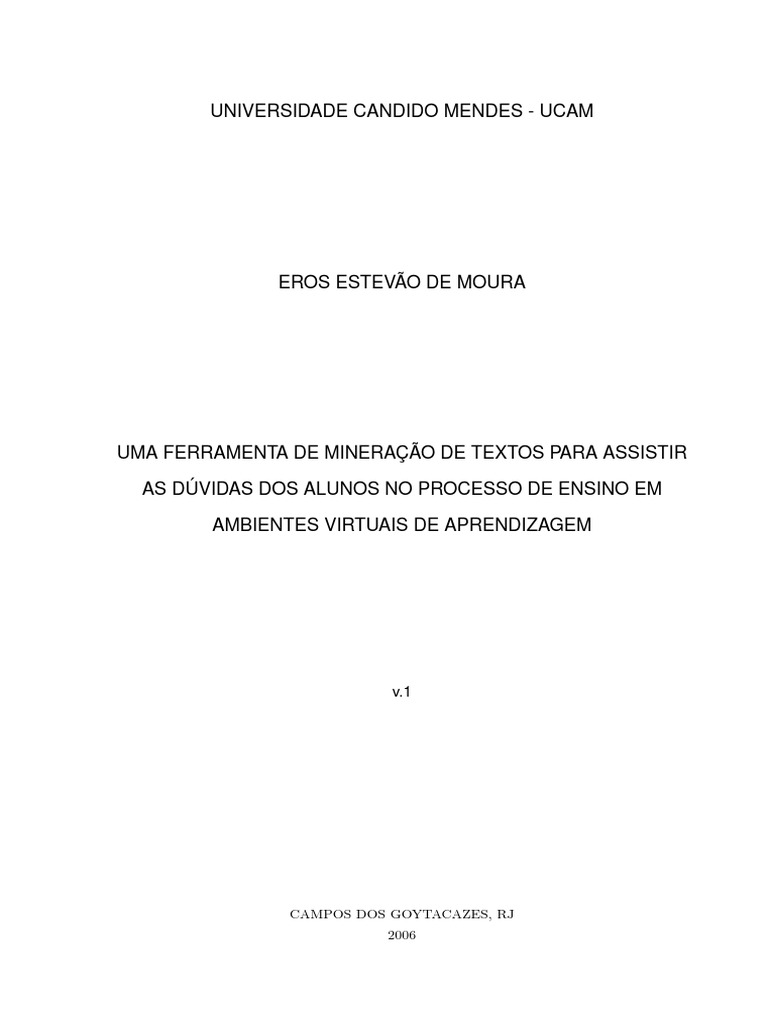 UNIVERSIDADE CANDIDO MENDES - UCAM

EROS ESTEVÃO DE MOURA

UMA FERRAMENTA DE MINERAÇÃO DE TEXTOS PARA ASSISTIR AS DÚVIDAS DOS ALUNOS NO PROCESSO DE ENSINO EM AMBIENTES VIRTUAIS DE APRENDIZAGEM

v.1

CAMPOS DOS GOYTACAZES, RJ
2006